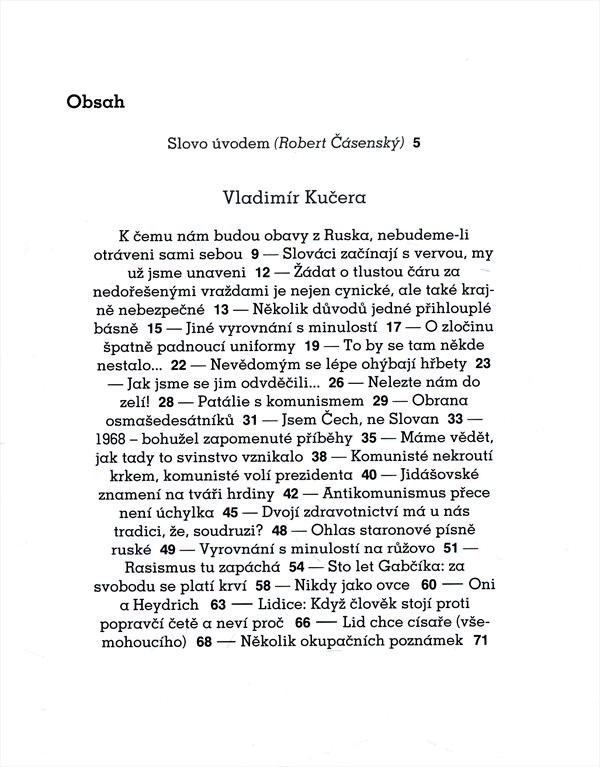 Obsah

Slovo úvodem (Robert Čásenský) 5

Vladimír Kučera

K čemu nám budou obavy z Ruska, nebudeme-li otráveni sami sebou 9 — Slováci začínají s vervou, my už jsme unaveni 12 — Žádat o tlustou čáru za nedořešenými vraždami je nejen cynické, ale také krajně nebezpečné 13 — Několik důvodů jedné přihlouplé básně 15 — Jiné vyrovnání s minulostí 17 — O zločinu špatně padnoucí uniformy 19 — To by se tam někde nestalo... 22 — Nevědomým se lépe ohýbají hřbety 23 — Jak jsme se jim odvděčili... 26 — Nelezte nám do zelí! 28 — Patálie s komunismem 29 — Obrana osmašedesátníků 31 — Jsem Čech, ne Slovan 33 — 1968 – bohužel zapomenuté příběhy 35 — Máme vědět, jak tady to svinstvo vznikalo 38 — Komunisté nekroutí krkem, komunisté volí prezidenta 40 — Jidášovské znamení na tváři hrdiny 42 — Antikomunismus přece není úchylka 45 — Dvojí zdravotnictví má u nás tradici, že, soudruzi? 48 — Ohlas staronové písně ruské 49 — Vyrovnání s minulostí na růžovo 51 — Rasismus tu zapáchá 54 — Sto let Gabčíka: za svobodu se platí krví 58 — Nikdy jako ovce 60 — Oni a Heydrich 63 — Lidice: Když člověk stojí proti popravčí četě a neví proč 66 — Lid chce císaře (všemohoucího) 68 — Několik okupačních poznámek 71